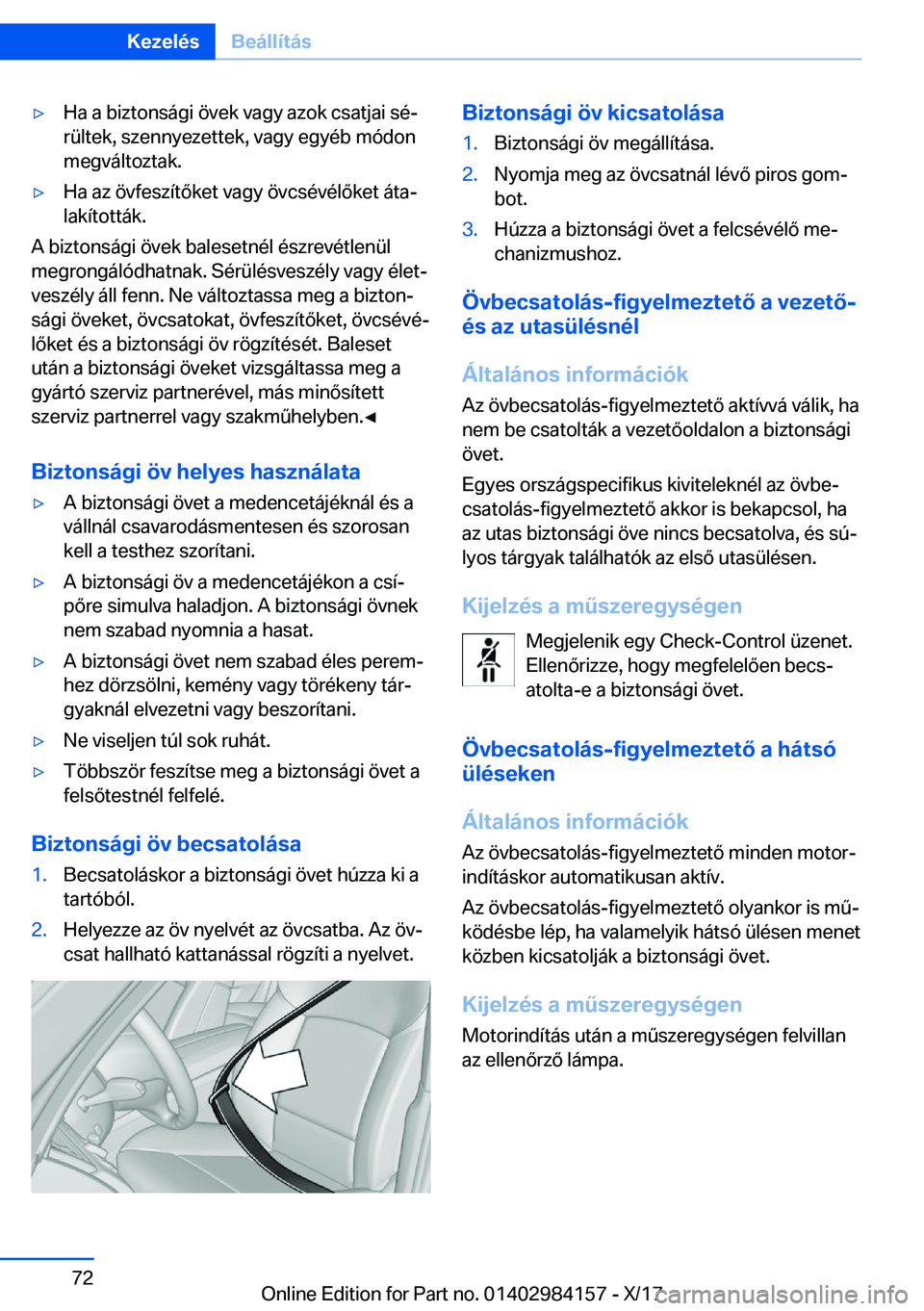 Kezelés Beállítás

▷ Ha a biztonsági övek vagy azok csatjai sérültek, szennyezettek, vagy egyéb módon megváltoztak.

▷ Ha az övfeszítőket vagy övcsévélőket átalakították.

A biztonsági övek balesetnél észrevétlenül megrongálódhatnak. Sérülésveszély vagy életveszély áll fenn. Ne változtassa meg a biztonsági öveket, övcsatokat, övfeszítőket, övcsévélőket és a biztonsági öv rögzítését. Baleset után a biztonsági öveket vizsgáltassa meg a gyártó szerviz partnerével, más minősített szerviz partnerrel vagy szakműhelyben.◄

Biztonsági öv helyes használata

▷ A biztonsági övet a medencetájéknál és a vállnál csavarodásmentesen és szorosan kell a testhez szorítani.

▷ A biztonsági öv a medencetájékon a csípőre simulva haladjon. A biztonsági övnek nem szabad nyomnia a hasat.

▷ A biztonsági övet nem szabad éles peremhez dörzsölni, kemény vagy törékeny tárgyaknál elvezetni vagy beszorítani.

▷ Ne viseljen túl sok ruhát.

▷ Többször feszítse meg a biztonsági övet a felsőtestnél felfelé.

Biztonsági öv becsatolása

1. Becsatoláskor a biztonsági övet húzza ki a tartóból.

2. Helyezze az öv nyelvét az övcsatba. Az övcsat hallható kattanással rögzíti a nyelvet.

Biztonsági öv kicsatolása

1. Biztonsági öv megállítása.

2. Nyomja meg az övcsatnál lévő piros gombot.

3. Húzza a biztonsági övet a felcsévélő mechanizmushoz.

Övbecsatolás-figyelmeztető a vezető- és az utasülésnél

Általános információk

Az övbecsatolás-figyelmeztető aktívvá válik, ha nem be csatolták a vezetőoldalon a biztonsági övet.

Egyes országspecifikus kiviteleknél az övbecsatolás-figyelmeztető akkor is bekapcsol, ha az utas biztonsági öve nincs becsatolva, és súlyos tárgyak találhatók az első utasülésen.

Kijelzés a műszeregységen

Megjelenik egy Check-Control üzenet. Ellenőrizze, hogy megfelelően becsatolta-e a biztonsági övet.

Övbecsatolás-figyelmeztető a hátsó üléseken

Általános információk

Az övbecsatolás-figyelmeztető minden motorindításkor automatikusan aktív.

Az övbecsatolás-figyelmeztető olyankor is működésbe lép, ha valamelyik hátsó ülésen menet közben kicsatolják a biztonsági övet.

Kijelzés a műszeregységen

Motorindítás után a műszeregységen felvillan az ellenőrző lámpa.

72

Online Edition for Part no. 01402984157 - X/17 carmanualsonline.info